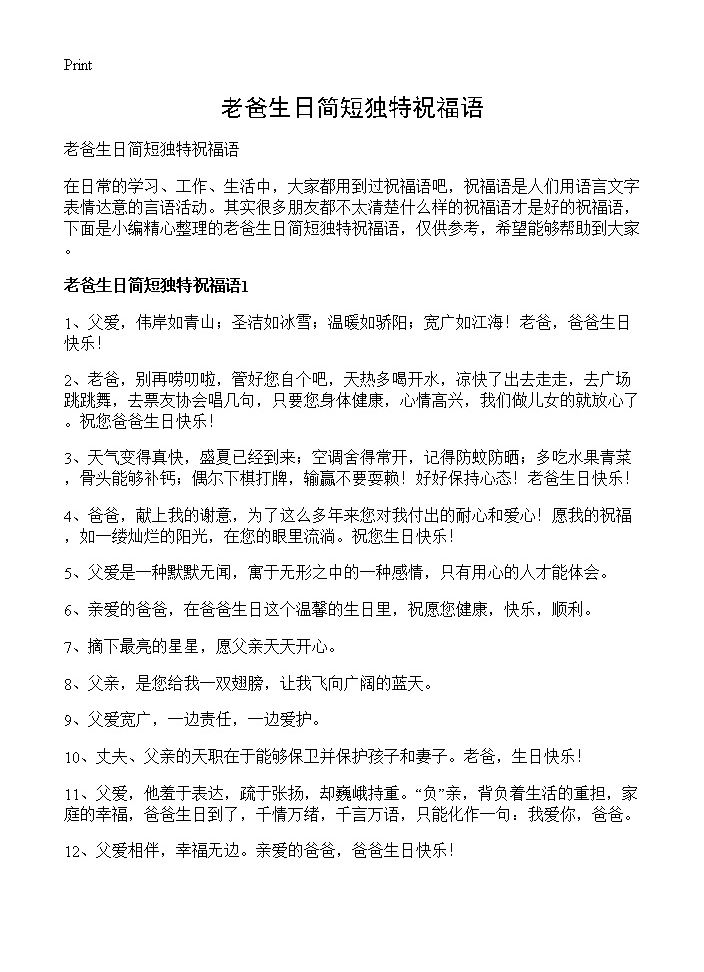 Print

老爸生日简短独特祝福语

老爸生日简短独特祝福语

在日常的学习、工作、生活中，大家都用到过祝福语吧，祝福语是人们用语言文字表情达意的言语活动。其实很多朋友都不太清楚什么样的祝福语才是好的祝福语，下面是小编精心整理的老爸生日简短独特祝福语，仅供参考，希望能够帮助到大家。

老爸生日简短独特祝福语1

1、父爱，伟岸如青山；圣洁如冰雪；温暖如骄阳；宽广如江海！老爸，爸爸生日快乐！

2、老爸，别再唠叨啦，管好您自个吧，天热多喝开水，凉快了出去走走，去广场跳跳舞，去票友协会唱几句，只要您身体健康，心情高兴，我们做儿女的就放心了。祝您爸爸生日快乐！

3、天气变得真快，盛夏已经到来；空调舍得常开，记得防蚊防晒；多吃水果青菜，骨头能够补钙；偶尔下棋打牌，输赢不要耍赖！好好保持心态！老爸生日快乐！

4、爸爸，献上我的谢意，为了这么多年来您对我付出的耐心和爱心！愿我的祝福，如一缕灿烂的阳光，在您的眼里流淌。祝您生日快乐！

5、父爱是一种默默无闻，寓于无形之中的一种感情，只有用心的人才能体会。

6、亲爱的爸爸，在爸爸生日这个温馨的生日里，祝愿您健康，快乐，顺利。

7、摘下最亮的星星，愿父亲天天开心。

8、父亲，是您给我一双翅膀，让我飞向广阔的蓝天。

9、父爱宽广，一边责任，一边爱护。

10、丈夫、父亲的天职在于能够保卫并保护孩子和妻子。老爸，生日快乐！

11、父爱，他羞于表达，疏于张扬，却巍峨持重。“负”亲，背负着生活的重担，家庭的幸福，爸爸生日到了，千情万绪，千言万语，只能化作一句：我爱你，爸爸。

12、父爱相伴，幸福无边。亲爱的爸爸，爸爸生日快乐！